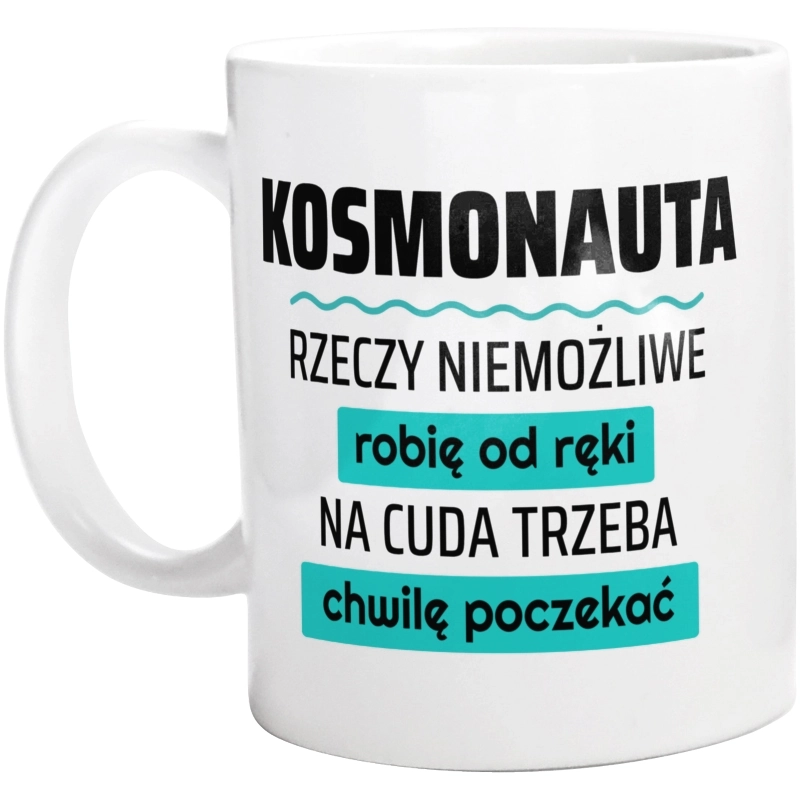 KOSMONAUTA

RZECZY NIEMOŻLIWE

robię od ręki

NA CUDA TRZEBA

chwilę poczekać